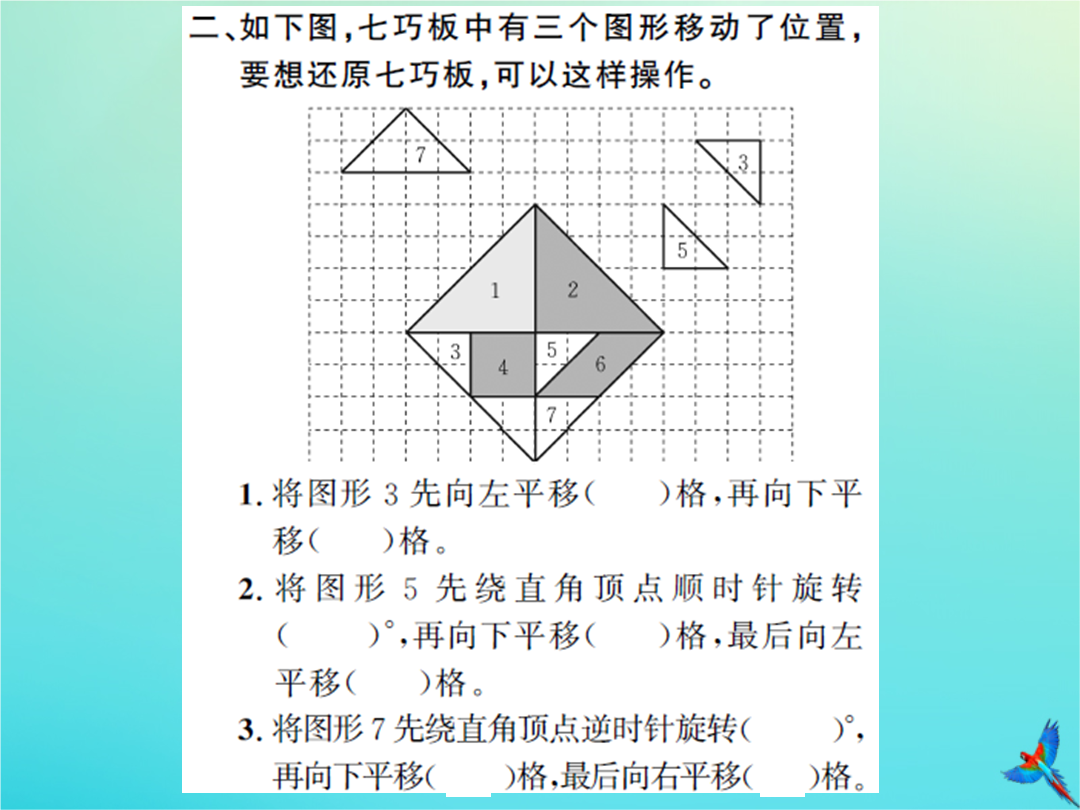 二、如下图，七巧板中有三个图形移动了位置，要想还原七巧板，可以这样操作。

7
3
5
1
2
3
4
5
6
7

1. 将图形 3 先向左平移(　　)格，再向下平移(　　)格。

2. 将图形 5 先绕直角顶点顺时针旋转(　　)°，再向下平移(　　)格，最后向左平移(　　)格。

3. 将图形 7 先绕直角顶点逆时针旋转(　　)°，再向下平移(　　)格，最后向右平移(　　)格。